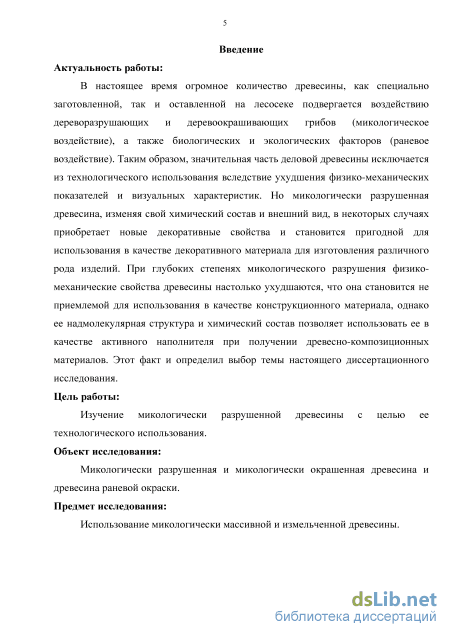 5

Введение

Актуальность работы:

В настоящее время огромное количество древесины, как специально заготовленной, так и оставленной на лесосеке подвергается воздействию дереворазрушающих и деревоокрашивающих грибов (микологическое воздействие), а также биологических и экологических факторов (раневое воздействие). Таким образом, значительная часть деловой древесины исключается из технологического использования вследствие ухудшения физико-механических показателей и визуальных характеристик. Но микологически разрушенная древесина, изменяя свой химический состав и внешний вид, в некоторых случаях приобретает новые декоративные свойства и становится пригодной для использования в качестве декоративного материала для изготовления различного рода изделий. При глубоких степенях микологического разрушения физико-механические свойства древесины настолько ухудшаются, что она становится не приемлемой для использования в качестве конструкционного материала, однако ее надмолекулярная структура и химический состав позволяет использовать ее в качестве активного наполнителя при получении древесно-композиционных материалов. Этот факт и определил выбор темы настоящего диссертационного исследования.

Цель работы:

Изучение микологически разрушенной древесины с целью ее технологического использования.

Объект исследования:

Микологически разрушенная и микологически окрашенная древесина и древесина раневой окраски.

Предмет исследования:

Использование микологически массивной и измельченной древесины.

dsLib.net
библиотека диссертаций